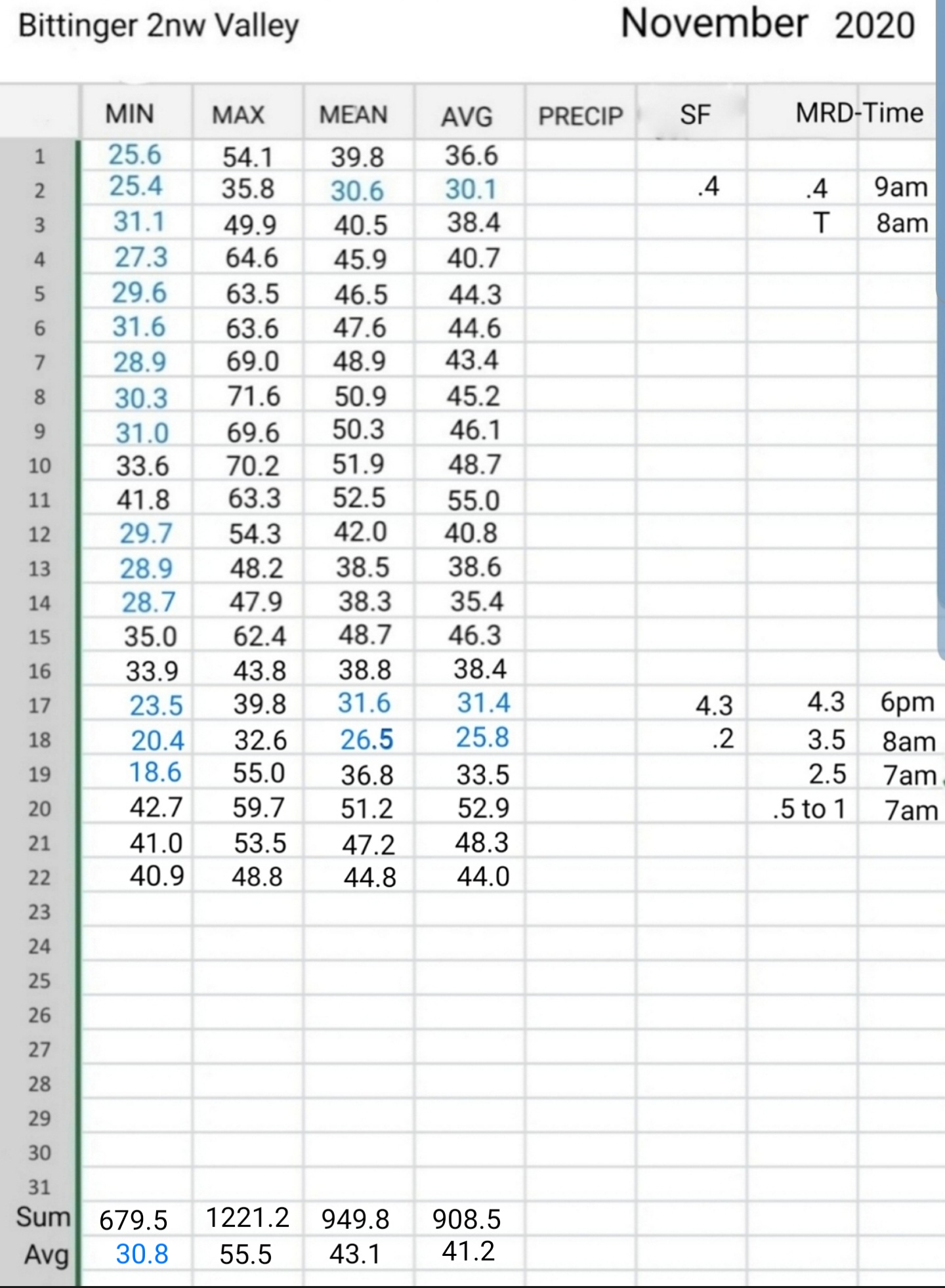 Bittinger 2nw Valley November 2020

| | MIN | MAX | MEAN | AVG | PRECIP | SF | MRD-Time | |
|---|---|---|---|---|---|---|---|---|
| 1 | 25.6 | 54.1 | 39.8 | 36.6 | | | | |
| 2 | 25.4 | 35.8 | 30.6 | 30.1 | | .4 | .4 | 9am |
| 3 | 31.1 | 49.9 | 40.5 | 38.4 | | | T | 8am |
| 4 | 27.3 | 64.6 | 45.9 | 40.7 | | | | |
| 5 | 29.6 | 63.5 | 46.5 | 44.3 | | | | |
| 6 | 31.6 | 63.6 | 47.6 | 44.6 | | | | |
| 7 | 28.9 | 69.0 | 48.9 | 43.4 | | | | |
| 8 | 30.3 | 71.6 | 50.9 | 45.2 | | | | |
| 9 | 31.0 | 69.6 | 50.3 | 46.1 | | | | |
| 10 | 33.6 | 70.2 | 51.9 | 48.7 | | | | |
| 11 | 41.8 | 63.3 | 52.5 | 55.0 | | | | |
| 12 | 29.7 | 54.3 | 42.0 | 40.8 | | | | |
| 13 | 28.9 | 48.2 | 38.5 | 38.6 | | | | |
| 14 | 28.7 | 47.9 | 38.3 | 35.4 | | | | |
| 15 | 35.0 | 62.4 | 48.7 | 46.3 | | | | |
| 16 | 33.9 | 43.8 | 38.8 | 38.4 | | | | |
| 17 | 23.5 | 39.8 | 31.6 | 31.4 | | 4.3 | 4.3 | 6pm |
| 18 | 20.4 | 32.6 | 26.5 | 25.8 | | .2 | 3.5 | 8am |
| 19 | 18.6 | 55.0 | 36.8 | 33.5 | | | 2.5 | 7am |
| 20 | 42.7 | 59.7 | 51.2 | 52.9 | | | .5 to 1 | 7am |
| 21 | 41.0 | 53.5 | 47.2 | 48.3 | | | | |
| 22 | 40.9 | 48.8 | 44.8 | 44.0 | | | | |
| 23 | | | | | | | | |
| 24 | | | | | | | | |
| 25 | | | | | | | | |
| 26 | | | | | | | | |
| 27 | | | | | | | | |
| 28 | | | | | | | | |
| 29 | | | | | | | | |
| 30 | | | | | | | | |
| 31 | | | | | | | | |
| Sum | 679.5 | 1221.2 | 949.8 | 908.5 | | | | |
| Avg | 30.8 | 55.5 | 43.1 | 41.2 | | | | |